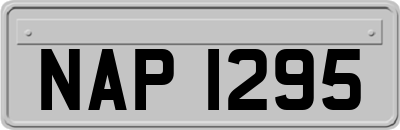 NAP 1295